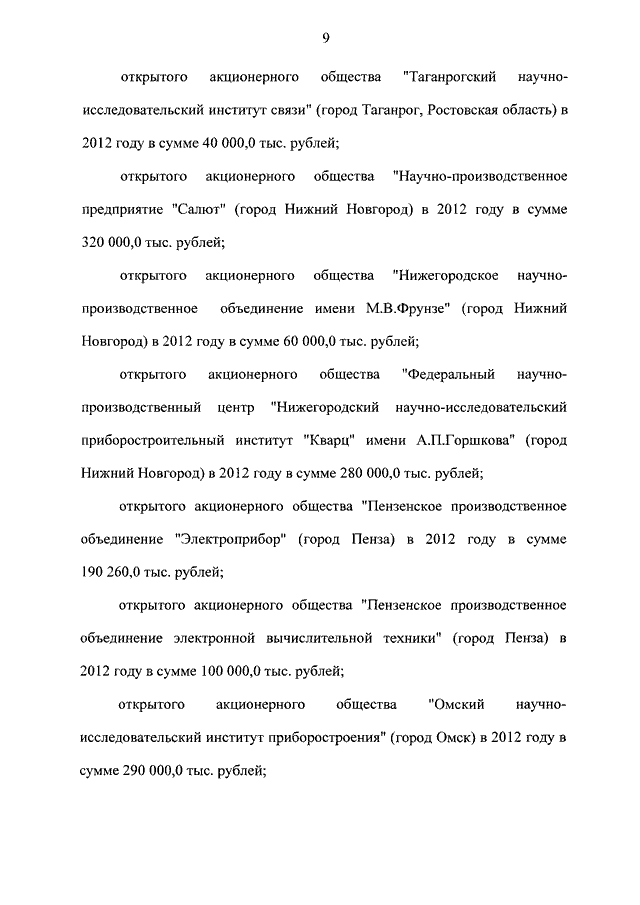 9

открытого акционерного общества "Таганрогский научно-исследовательский институт связи" (город Таганрог, Ростовская область) в 2012 году в сумме 40 000,0 тыс. рублей;

открытого акционерного общества "Научно-производственное предприятие "Салют" (город Нижний Новгород) в 2012 году в сумме 320 000,0 тыс. рублей;

открытого акционерного общества "Нижегородское научно-производственное объединение имени М.В.Фрунзе" (город Нижний Новгород) в 2012 году в сумме 60 000,0 тыс. рублей;

открытого акционерного общества "Федеральный научно-производственный центр "Нижегородский научно-исследовательский приборостроительный институт "Кварц" имени А.П.Горшкова" (город Нижний Новгород) в 2012 году в сумме 280 000,0 тыс. рублей;

открытого акционерного общества "Пензенское производственное объединение "Электроприбор" (город Пенза) в 2012 году в сумме 190 260,0 тыс. рублей;

открытого акционерного общества "Пензенское производственное объединение электронной вычислительной техники" (город Пенза) в 2012 году в сумме 100 000,0 тыс. рублей;

открытого акционерного общества "Омский научно-исследовательский институт приборостроения" (город Омск) в 2012 году в сумме 290 000,0 тыс. рублей;